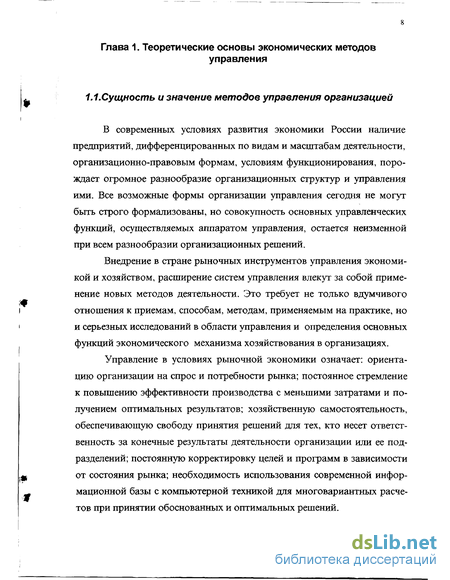 8

Глава 1. Теоретические основы экономических методов управления

1.1.Сущность и значение методов управления организацией

В современных условиях развития экономики России наличие предприятий, дифференцированных по видам и масштабам деятельности, организационно-правовым формам, условиям функционирования, порождает огромное разнообразие организационных структур и управления ими. Все возможные формы организации управления сегодня не могут быть строго формализованы, но совокупность основных управленческих функций, осуществляемых аппаратом управления, остается неизменной при всем разнообразии организационных решений.

Внедрение в стране рыночных инструментов управления экономикой и хозяйством, расширение систем управления влекут за собой применение новых методов деятельности. Это требует не только вдумчивого отношения к приемам, способам, методам, применяемым на практике, но и серьезных исследований в области управления и определения основных функций экономического механизма хозяйствования в организациях.

Управление в условиях рыночной экономики означает: ориентацию организации на спрос и потребности рынка; постоянное стремление к повышению эффективности производства с меньшими затратами и получением оптимальных результатов; хозяйственную самостоятельность, обеспечивающую свободу принятия решений для тех, кто несет ответственность за конечные результаты деятельности организации или ее подразделений; постоянную корректировку целей и программ в зависимости от состояния рынка; необходимость использования современной информационной базы с компьютерной техникой для многовариантных расчетов при принятии обоснованных и оптимальных решений.

dsLib.net
библиотека диссертаций